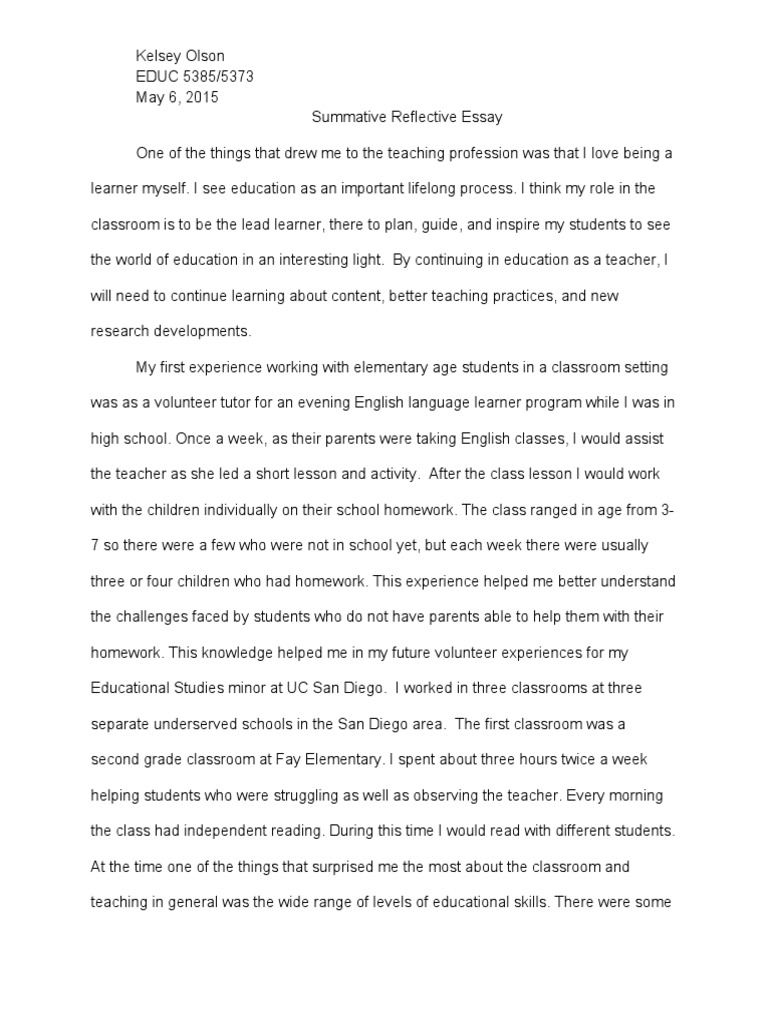 Kelsey Olson
EDUC 5385/5373
May 6, 2015

Summative Reflective Essay

One of the things that drew me to the teaching profession was that I love being a learner myself. I see education as an important lifelong process. I think my role in the classroom is to be the lead learner, there to plan, guide, and inspire my students to see the world of education in an interesting light. By continuing in education as a teacher, I will need to continue learning about content, better teaching practices, and new research developments.

My first experience working with elementary age students in a classroom setting was as a volunteer tutor for an evening English language learner program while I was in high school. Once a week, as their parents were taking English classes, I would assist the teacher as she led a short lesson and activity. After the class lesson I would work with the children individually on their school homework. The class ranged in age from 3-7 so there were a few who were not in school yet, but each week there were usually three or four children who had homework. This experience helped me better understand the challenges faced by students who do not have parents able to help them with their homework. This knowledge helped me in my future volunteer experiences for my Educational Studies minor at UC San Diego. I worked in three classrooms at three separate underserved schools in the San Diego area. The first classroom was a second grade classroom at Fay Elementary. I spent about three hours twice a week helping students who were struggling as well as observing the teacher. Every morning the class had independent reading. During this time I would read with different students. At the time one of the things that surprised me the most about the classroom and teaching in general was the wide range of levels of educational skills. There were some